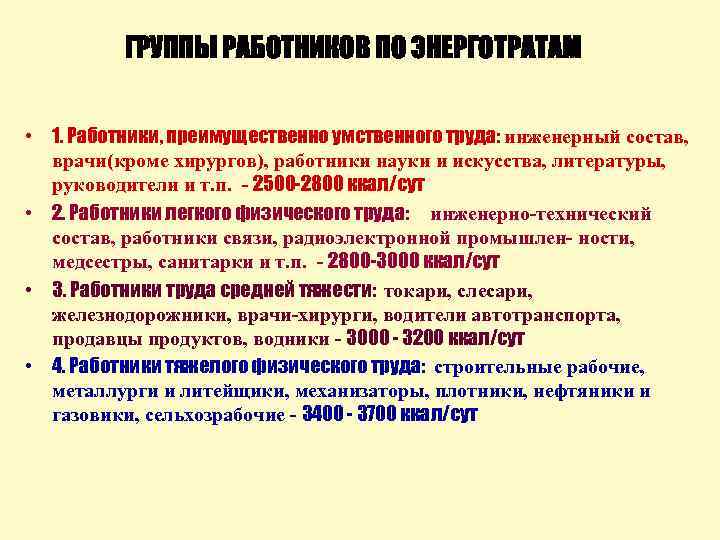 ГРУППЫ РАБОТНИКОВ ПО ЭНЕРГОТРАТАМ

• 1. Работники, преимущественно умственного труда: инженерный состав, врачи(кроме хирургов), работники науки и искусства, литературы, руководители и т.п. - 2500-2800 ккал/сут

• 2. Работники легкого физического труда: инженерно-технический состав, работники связи, радиоэлектронной промышлен- ности, медсестры, санитарки и т.п. - 2800-3000 ккал/сут

• 3. Работники труда средней тяжести: токари, слесари, железнодорожники, врачи-хирурги, водители автотранспорта, продавцы продуктов, водники - 3000 - 3200 ккал/сут

• 4. Работники тяжелого физического труда: строительные рабочие, металлурги и литейщики, механизаторы, плотники, нефтяники и газовики, сельхозрабочие - 3400 - 3700 ккал/сут